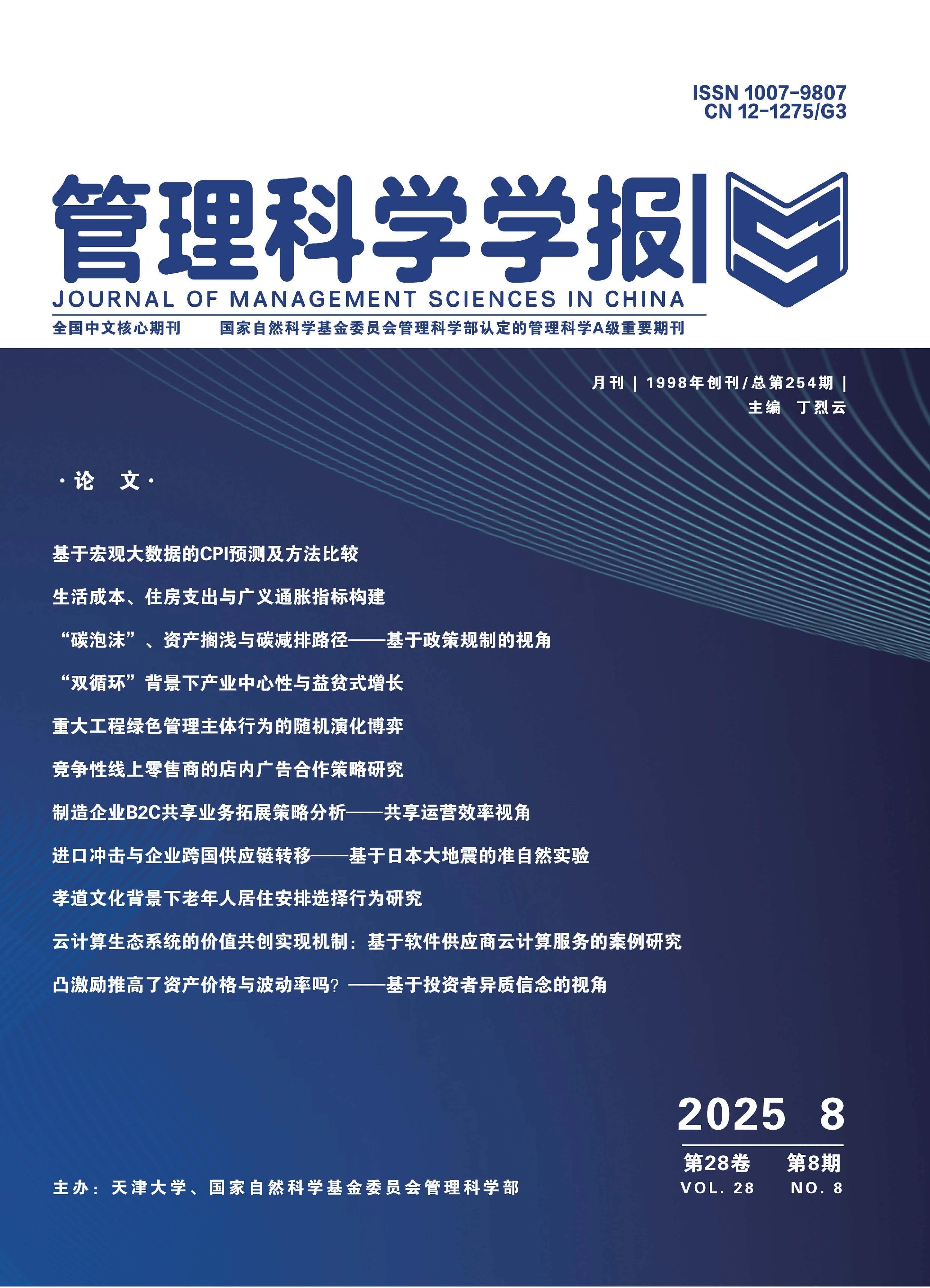 ISSN 1007-9807
CN 12-1275/G3

管理科学学报

JOURNAL OF MANAGEMENT SCIENCES IN CHINA

全国中文核心期刊 国家自然科学基金委员会管理科学部认定的管理科学A级重要期刊

月刊 | 1998年创刊/总第254期 |
主编 丁烈云

·论 文·

基于宏观大数据的CPI预测及方法比较

生活成本、住房支出与广义通胀指标构建

“碳泡沫”、资产搁浅与碳减排路径——基于政策规制的视角

“双循环”背景下产业中心性与益贫式增长

重大工程绿色管理主体行为的随机演化博弈

竞争性线上零售商的店内广告合作策略研究

制造企业B2C共享业务拓展策略分析——共享运营效率视角

进口冲击与企业跨国供应链转移——基于日本大地震的准自然实验

孝道文化背景下老年人居住安排选择行为研究

云计算生态系统的价值共创实现机制：基于软件供应商云计算服务的案例研究

凸激励推高了资产价格与波动率吗？——基于投资者异质信念的视角

2025 8

第28卷 第8期
VOL. 28 NO. 8

主办：天津大学、国家自然科学基金委员会管理科学部